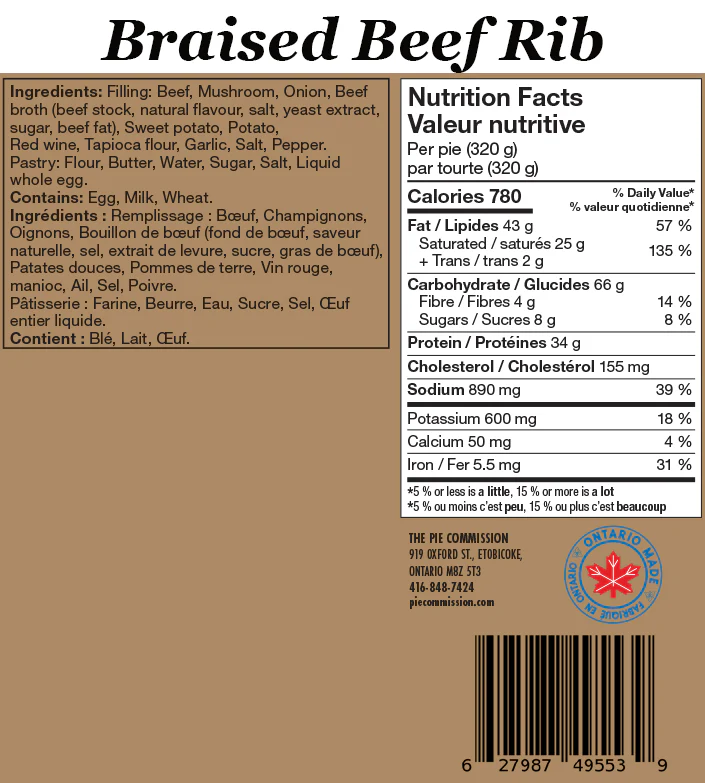 Braised Beef Rib

**Ingredients:** Filling: Beef, Mushroom, Onion, Beef broth (beef stock, natural flavour, salt, yeast extract, sugar, beef fat), Sweet potato, Potato, Red wine, Tapioca flour, Garlic, Salt, Pepper. Pastry: Flour, Butter, Water, Sugar, Salt, Liquid whole egg.
**Contains:** Egg, Milk, Wheat.
**Ingrédients :** Remplissage : Bœuf, Champignons, Oignons, Bouillon de bœuf (fond de bœuf, saveur naturelle, sel, extrait de levure, sucre, gras de bœuf), Patates douces, Pommes de terre, Vin rouge, manioc, Ail, Sel, Poivre. Pâtisserie : Farine, Beurre, Eau, Sucre, Sel, Œuf entier liquide.
**Contient :** Blé, Lait, Œuf.

Nutrition Facts
Valeur nutritive
Per pie (320 g)
par tourte (320 g)

| Calories 780 | % Daily Value* % valeur quotidienne* |
|---|---|
| Fat / Lipides 43 g | 57 % |
| Saturated / saturés 25 g + Trans / trans 2 g | 135 % |
| Carbohydrate / Glucides 66 g | |
| Fibre / Fibres 4 g | 14 % |
| Sugars / Sucres 8 g | 8 % |
| Protein / Protéines 34 g | |
| Cholesterol / Cholestérol 155 mg | |
| Sodium 890 mg | 39 % |
| Potassium 600 mg | 18 % |
| Calcium 50 mg | 4 % |
| Iron / Fer 5.5 mg | 31 % |

*5 % or less is a little, 15 % or more is a lot
*5 % ou moins c'est peu, 15 % ou plus c'est beaucoup

THE PIE COMMISSION
919 OXFORD ST., ETOBICOKE,
ONTARIO M8Z 5T3
416-848-7424
piecommission.com

ONTARIO MADE
FABRIQUÉ EN ONTARIO

6 27987 49553 9